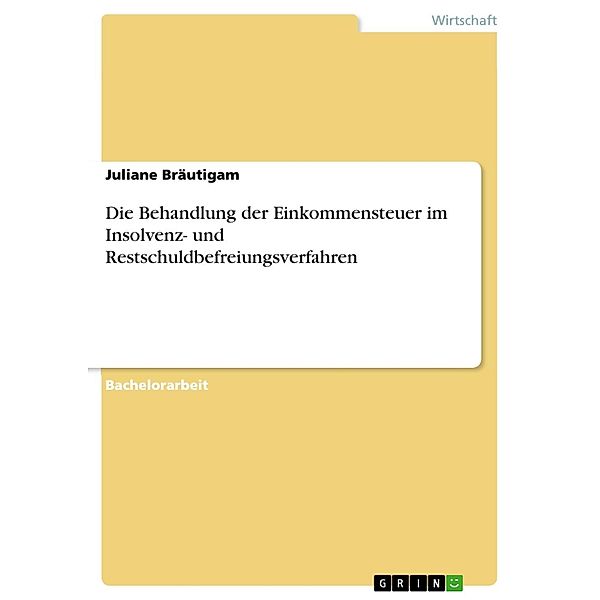 Wirtschaft

Juliane Bräutigam

Die Behandlung der Einkommensteuer im Insolvenz- und Restschuldbefreiungsverfahren

Bachelorarbeit

GRIN